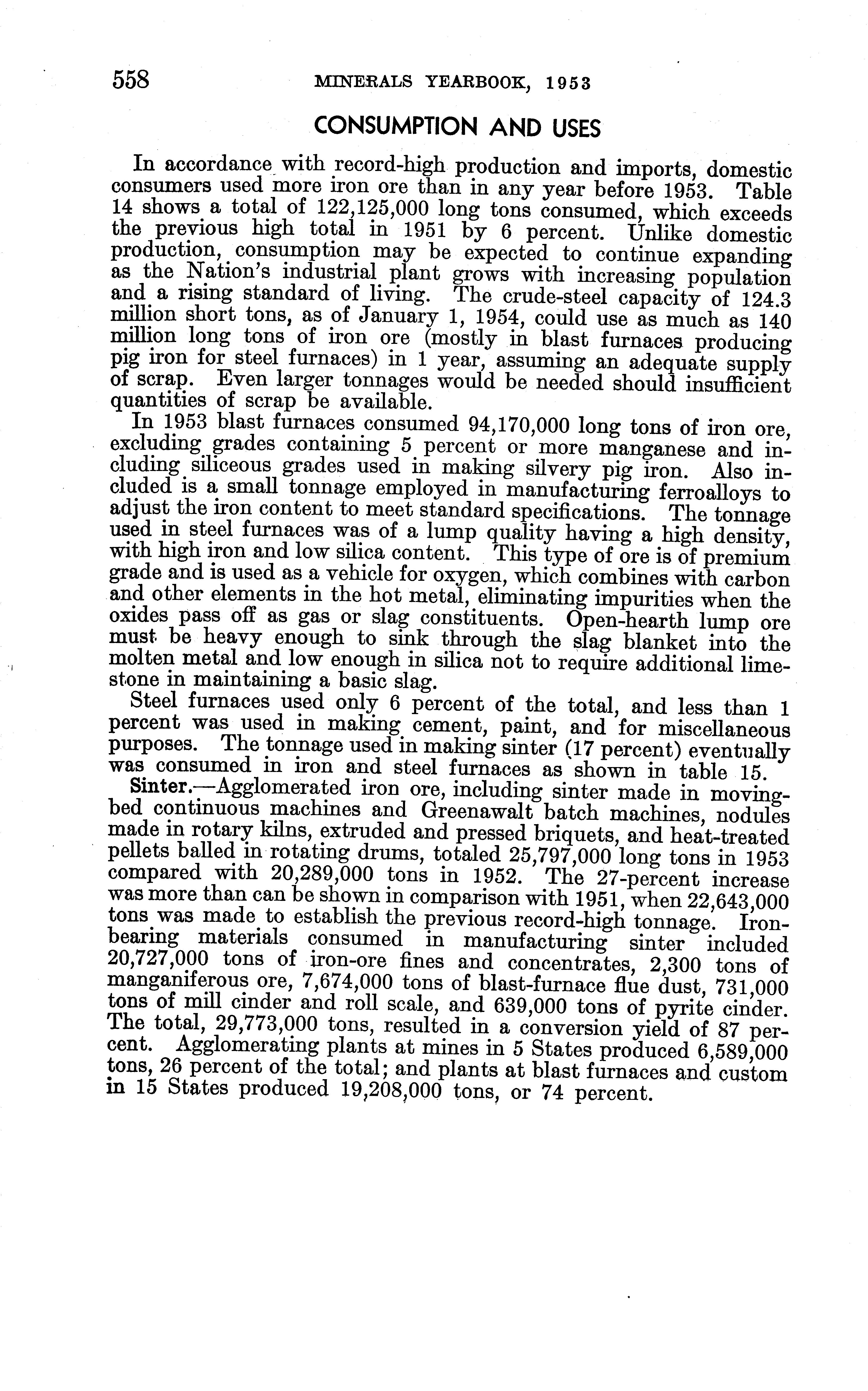 558 MINERALS YEARBOOK, 1953

CONSUMPTION AND USES

In accordance with record-high production and imports, domestic consumers used more iron ore than in any year before 1953. Table 14 shows a total of 122,125,000 long tons consumed, which exceeds the previous high total in 1951 by 6 percent. Unlike domestic production, consumption may be expected to continue expanding as the Nation's industrial plant grows with increasing population and a rising standard of living. The crude-steel capacity of 124.3 million short tons, as of January 1, 1954, could use as much as 140 million long tons of iron ore (mostly in blast furnaces producing pig iron for steel furnaces) in 1 year, assuming an adequate supply of scrap. Even larger tonnages would be needed should insufficient quantities of scrap be available.

In 1953 blast furnaces consumed 94,170,000 long tons of iron ore, excluding grades containing 5 percent or more manganese and including siliceous grades used in making silvery pig iron. Also included is a small tonnage employed in manufacturing ferroalloys to adjust the iron content to meet standard specifications. The tonnage used in steel furnaces was of a lump quality having a high density, with high iron and low silica content. This type of ore is of premium grade and is used as a vehicle for oxygen, which combines with carbon and other elements in the hot metal, eliminating impurities when the oxides pass off as gas or slag constituents. Open-hearth lump ore must be heavy enough to sink through the slag blanket into the molten metal and low enough in silica not to require additional limestone in maintaining a basic slag.

Steel furnaces used only 6 percent of the total, and less than 1 percent was used in making cement, paint, and for miscellaneous purposes. The tonnage used in making sinter (17 percent) eventually was consumed in iron and steel furnaces as shown in table 15.

Sinter.—Agglomerated iron ore, including sinter made in moving-bed continuous machines and Greenawalt batch machines, nodules made in rotary kilns, extruded and pressed briquets, and heat-treated pellets balled in rotating drums, totaled 25,797,000 long tons in 1953 compared with 20,289,000 tons in 1952. The 27-percent increase was more than can be shown in comparison with 1951, when 22,643,000 tons was made to establish the previous record-high tonnage. Iron-bearing materials consumed in manufacturing sinter included 20,727,000 tons of iron-ore fines and concentrates, 2,300 tons of manganiferous ore, 7,674,000 tons of blast-furnace flue dust, 731,000 tons of mill cinder and roll scale, and 639,000 tons of pyrite cinder. The total, 29,773,000 tons, resulted in a conversion yield of 87 percent. Agglomerating plants at mines in 5 States produced 6,589,000 tons, 26 percent of the total; and plants at blast furnaces and custom in 15 States produced 19,208,000 tons, or 74 percent.